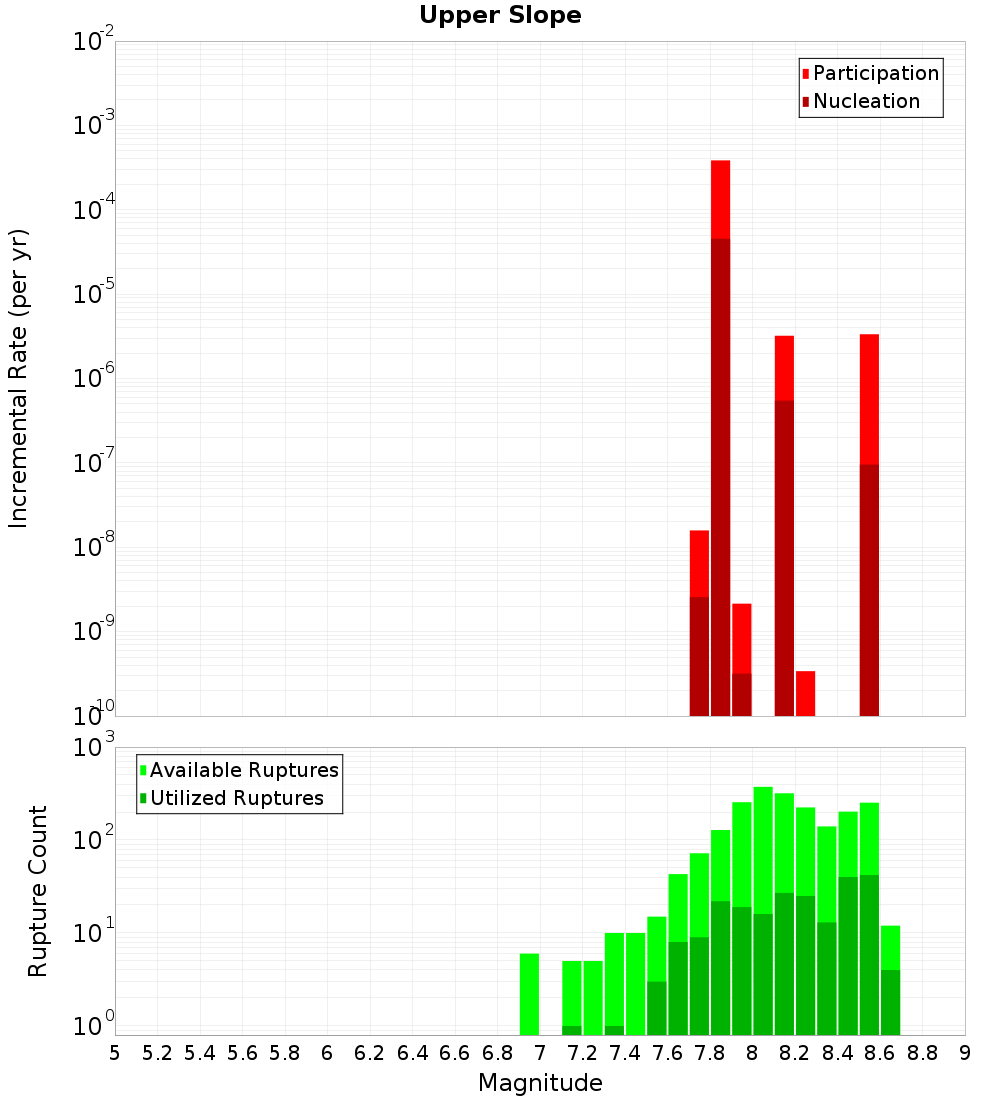 Upper Slope

Participation
Nucleation

Incremental Rate (per yr)

$10^{-2}$
$10^{-3}$
$10^{-4}$
$10^{-5}$
$10^{-6}$
$10^{-7}$
$10^{-8}$
$10^{-9}$
$10^{-10}$

Available Ruptures
Utilized Ruptures

Rupture Count

$10^{3}$
$10^{2}$
$10^{1}$
$10^{0}$

5 5.2 5.4 5.6 5.8 6 6.2 6.4 6.6 6.8 7 7.2 7.4 7.6 7.8 8 8.2 8.4 8.6 8.8 9

Magnitude